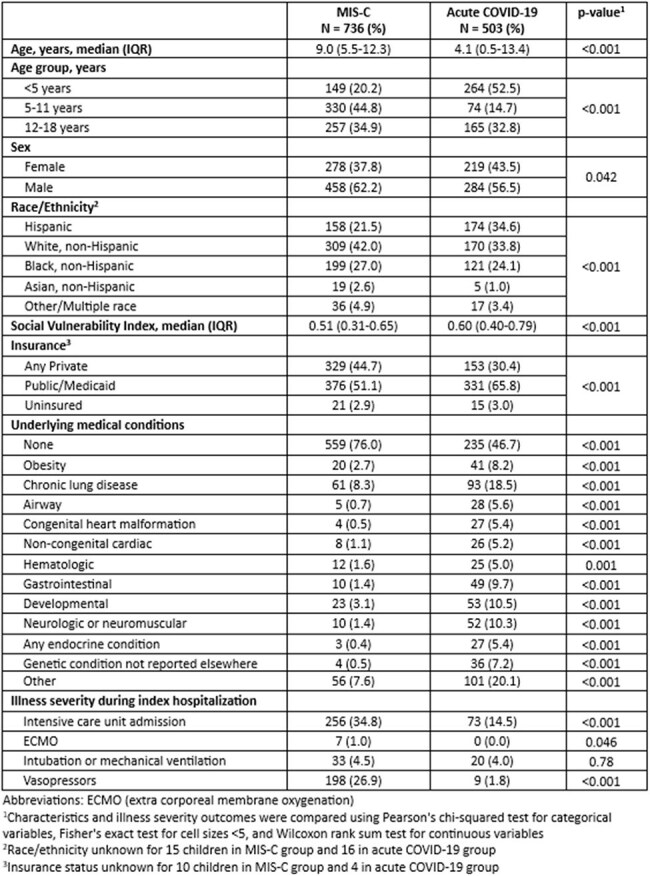 |  | MIS-C N = 736 (%) | Acute COVID-19 N = 503 (%) | p-value$^{1}$ |
|---|---|---|---|
| Age, years, median (IQR) | 9.0 (5.5-12.3) | 4.1 (0.5-13.4) | <0.001 |
| Age group, years |  |  |  |
| <5 years | 149 (20.2) | 264 (52.5) | <0.001 |
| 5-11 years | 330 (44.8) | 74 (14.7) |  |
| 12-18 years | 257 (34.9) | 165 (32.8) |  |
| Sex |  |  |  |
| Female | 278 (37.8) | 219 (43.5) | 0.042 |
| Male | 458 (62.2) | 284 (56.5) |  |
| Race/Ethnicity$^{2}$ |  |  |  |
| Hispanic | 158 (21.5) | 174 (34.6) | <0.001 |
| White, non-Hispanic | 309 (42.0) | 170 (33.8) |  |
| Black, non-Hispanic | 199 (27.0) | 121 (24.1) |  |
| Asian, non-Hispanic | 19 (2.6) | 5 (1.0) |  |
| Other/Multiple race | 36 (4.9) | 17 (3.4) |  |
| Social Vulnerability Index, median (IQR) | 0.51 (0.31-0.65) | 0.60 (0.40-0.79) | <0.001 |
| Insurance$^{3}$ |  |  |  |
| Any Private | 329 (44.7) | 153 (30.4) | <0.001 |
| Public/Medicaid | 376 (51.1) | 331 (65.8) |  |
| Uninsured | 21 (2.9) | 15 (3.0) |  |
| Underlying medical conditions |  |  |  |
| None | 559 (76.0) | 235 (46.7) | <0.001 |
| Obesity | 20 (2.7) | 41 (8.2) | <0.001 |
| Chronic lung disease | 61 (8.3) | 93 (18.5) | <0.001 |
| Airway | 5 (0.7) | 28 (5.6) | <0.001 |
| Congenital heart malformation | 4 (0.5) | 27 (5.4) | <0.001 |
| Non-congenital cardiac | 8 (1.1) | 26 (5.2) | <0.001 |
| Hematologic | 12 (1.6) | 25 (5.0) | 0.001 |
| Gastrointestinal | 10 (1.4) | 49 (9.7) | <0.001 |
| Developmental | 23 (3.1) | 53 (10.5) | <0.001 |
| Neurologic or neuromuscular | 10 (1.4) | 52 (10.3) | <0.001 |
| Any endocrine condition | 3 (0.4) | 27 (5.4) | <0.001 |
| Genetic condition not reported elsewhere | 4 (0.5) | 36 (7.2) | <0.001 |
| Other | 56 (7.6) | 101 (20.1) | <0.001 |
| Illness severity during index hospitalization |  |  |  |
| Intensive care unit admission | 256 (34.8) | 73 (14.5) | <0.001 |
| ECMO | 7 (1.0) | 0 (0.0) | 0.046 |
| Intubation or mechanical ventilation | 33 (4.5) | 20 (4.0) | 0.78 |
| Vasopressors | 198 (26.9) | 9 (1.8) | <0.001 |

Abbreviations: ECMO (extra corporeal membrane oxygenation)
$^{1}$Characteristics and illness severity outcomes were compared using Pearson's chi-squared test for categorical variables, Fisher's exact test for cell sizes <5, and Wilcoxon rank sum test for continuous variables
$^{2}$Race/ethnicity unknown for 15 children in MIS-C group and 16 in acute COVID-19 group
$^{3}$Insurance status unknown for 10 children in MIS-C group and 4 in acute COVID-19 group